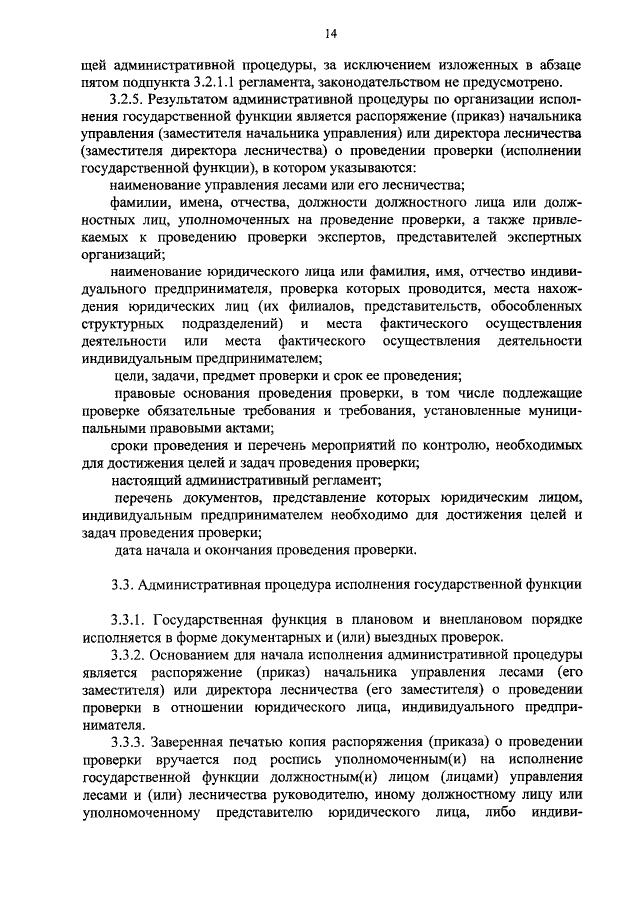 14

щей административной процедуры, за исключением изложенных в абзаце пятом подпункта 3.2.1.1 регламента, законодательством не предусмотрено.

3.2.5. Результатом административной процедуры по организации исполнения государственной функции является распоряжение (приказ) начальника управления (заместителя начальника управления) или директора лесничества (заместителя директора лесничества) о проведении проверки (исполнении государственной функции), в котором указываются:

наименование управления лесами или его лесничества;

фамилии, имена, отчества, должности должностного лица или должностных лиц, уполномоченных на проведение проверки, а также привлекаемых к проведению проверки экспертов, представителей экспертных организаций;

наименование юридического лица или фамилия, имя, отчество индивидуального предпринимателя, проверка которых проводится, места нахождения юридических лиц (их филиалов, представительств, обособленных структурных подразделений) и места фактического осуществления деятельности или места фактического осуществления деятельности индивидуальным предпринимателем;

цели, задачи, предмет проверки и срок ее проведения;

правовые основания проведения проверки, в том числе подлежащие проверке обязательные требования и требования, установленные муниципальными правовыми актами;

сроки проведения и перечень мероприятий по контролю, необходимых для достижения целей и задач проведения проверки;

настоящий административный регламент;

перечень документов, представление которых юридическим лицом, индивидуальным предпринимателем необходимо для достижения целей и задач проведения проверки;

дата начала и окончания проведения проверки.

3.3. Административная процедура исполнения государственной функции

3.3.1. Государственная функция в плановом и внеплановом порядке исполняется в форме документарных и (или) выездных проверок.

3.3.2. Основанием для начала исполнения административной процедуры является распоряжение (приказ) начальника управления лесами (его заместителя) или директора лесничества (его заместителя) о проведении проверки в отношении юридического лица, индивидуального предпринимателя.

3.3.3. Заверенная печатью копия распоряжения (приказа) о проведении проверки вручается под роспись уполномоченным(и) на исполнение государственной функции должностным(и) лицом (лицами) управления лесами и (или) лесничества руководителю, иному должностному лицу или уполномоченному представителю юридического лица, либо индиви-